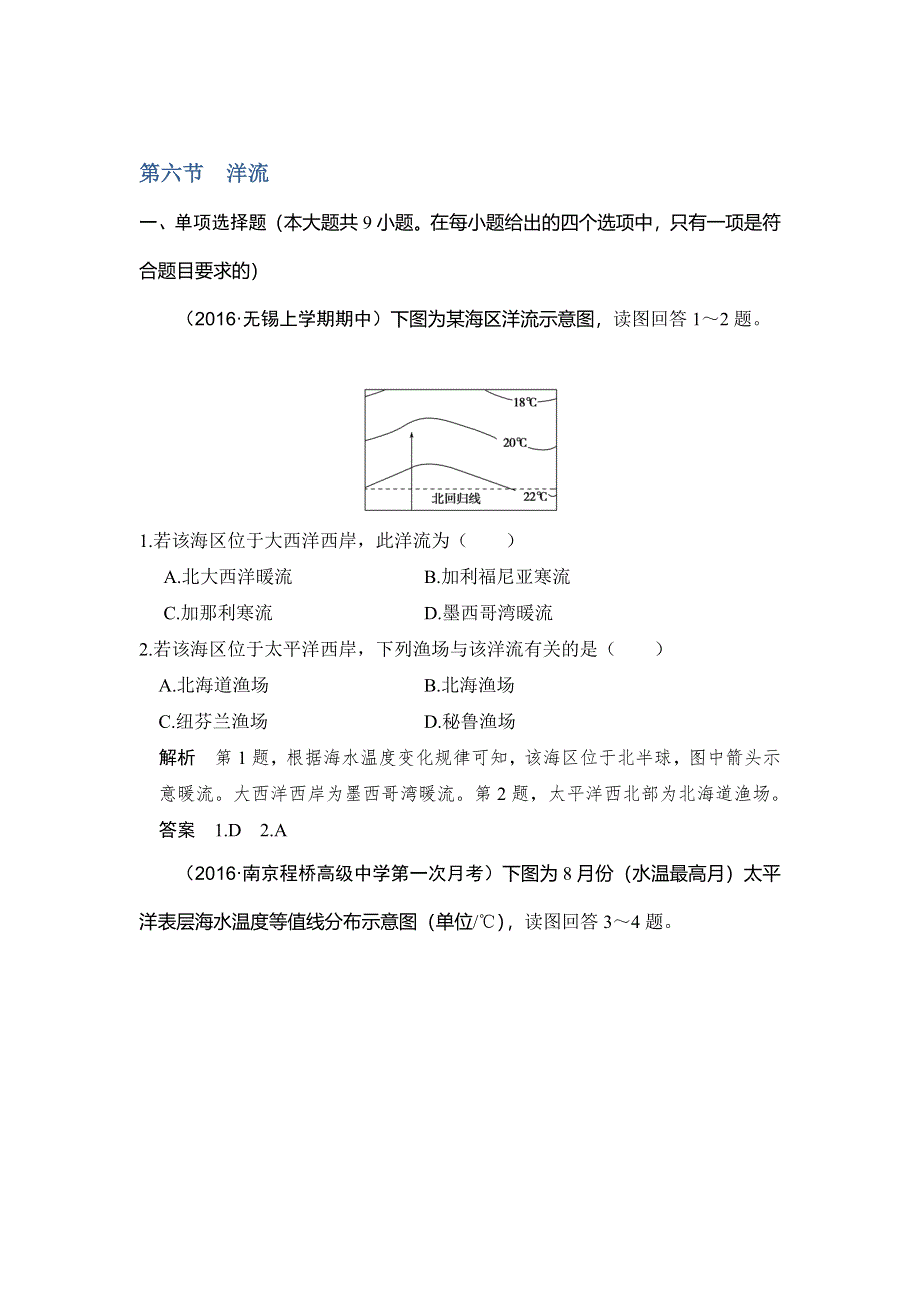 第六节　洋流

一、单项选择题（本大题共 9 小题。在每小题给出的四个选项中，只有一项是符合题目要求的）

（2016·无锡上学期期中）下图为某海区洋流示意图，读图回答 1～2 题。

18℃

20℃

北回归线

22℃

1.若该海区位于大西洋西岸，此洋流为（　　）

A.北大西洋暖流　　B.加利福尼亚寒流

C.加那利寒流　　D.墨西哥湾暖流

2.若该海区位于太平洋西岸，下列渔场与该洋流有关的是（　　）

A.北海道渔场　　B.北海渔场

C.纽芬兰渔场　　D.秘鲁渔场

解析　第 1 题，根据海水温度变化规律可知，该海区位于北半球，图中箭头示意暖流。大西洋西岸为墨西哥湾暖流。第 2 题，太平洋西北部为北海道渔场。

答案　1.D　2.A

（2016·南京程桥高级中学第一次月考）下图为 8 月份（水温最高月）太平洋表层海水温度等值线分布示意图（单位/℃），读图回答 3～4 题。